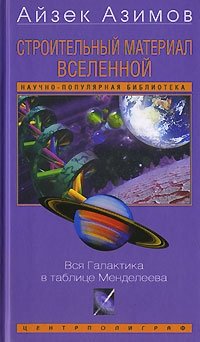 Айзек Азимов

СТРОИТЕЛЬНЫЙ МАТЕРИАЛ ВСЕЛЕННОЙ

НАУЧНО-ПОПУЛЯРНАЯ БИБЛИОТЕКА

Вся Галактика в таблице Менделеева

ЦЕНТРПОЛИГРАФ